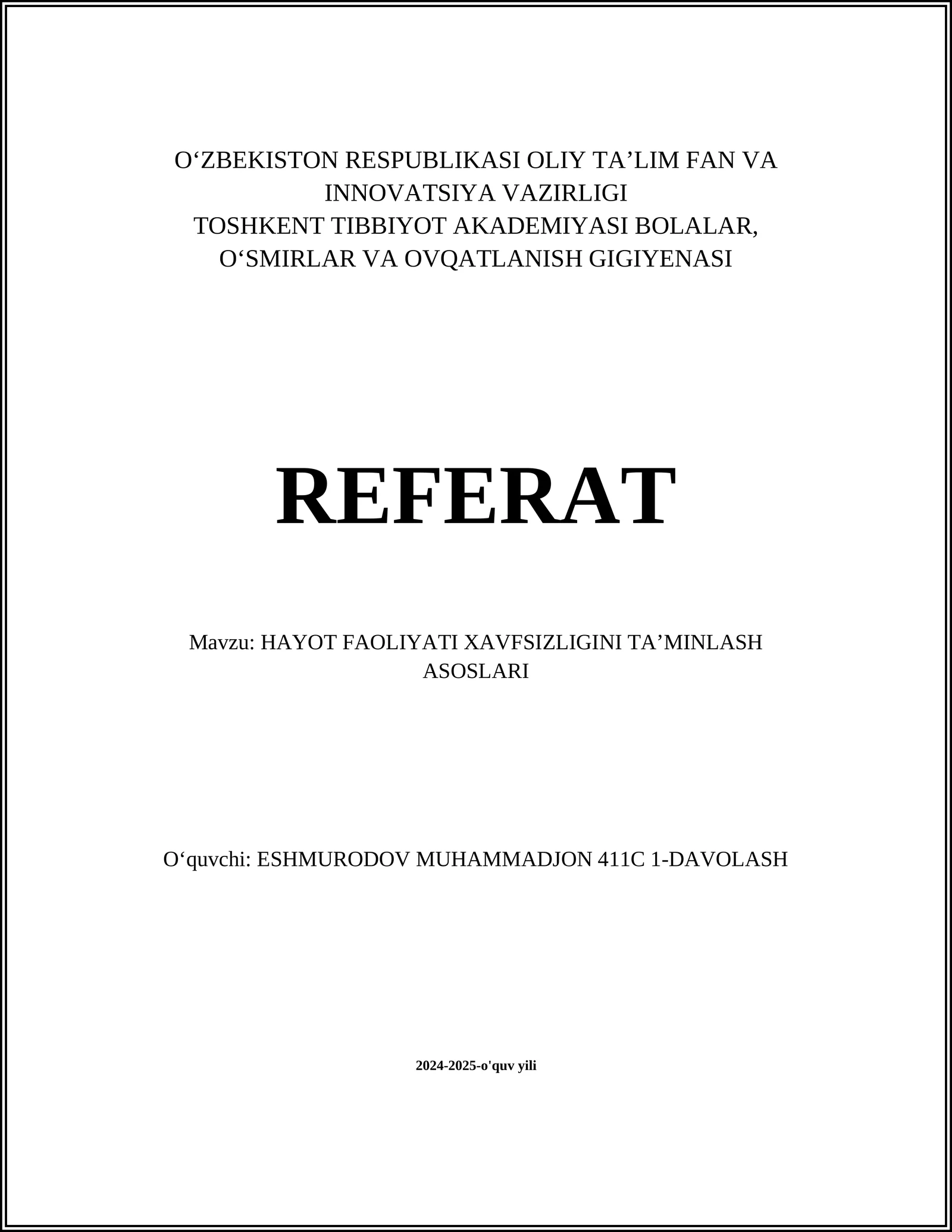 O‘ZBEKISTON RESPUBLIKASI OLIY TA’LIM FAN VA INNOVATSIYA VAZIRLIGI
TOSHKENT TIBBIYOT AKADEMIYASI BOLALAR, O‘SMIRLAR VA OVQATLANISH GIGIYENASI

REFERAT

Mavzu: HAYOT FAOLIYATI XAVFSIZLIGINI TA’MINLASH ASOSLARI

O‘quvchi: ESHMURODOV MUHAMMADJON 411C 1-DAVOLASH

2024-2025-o'quv yili